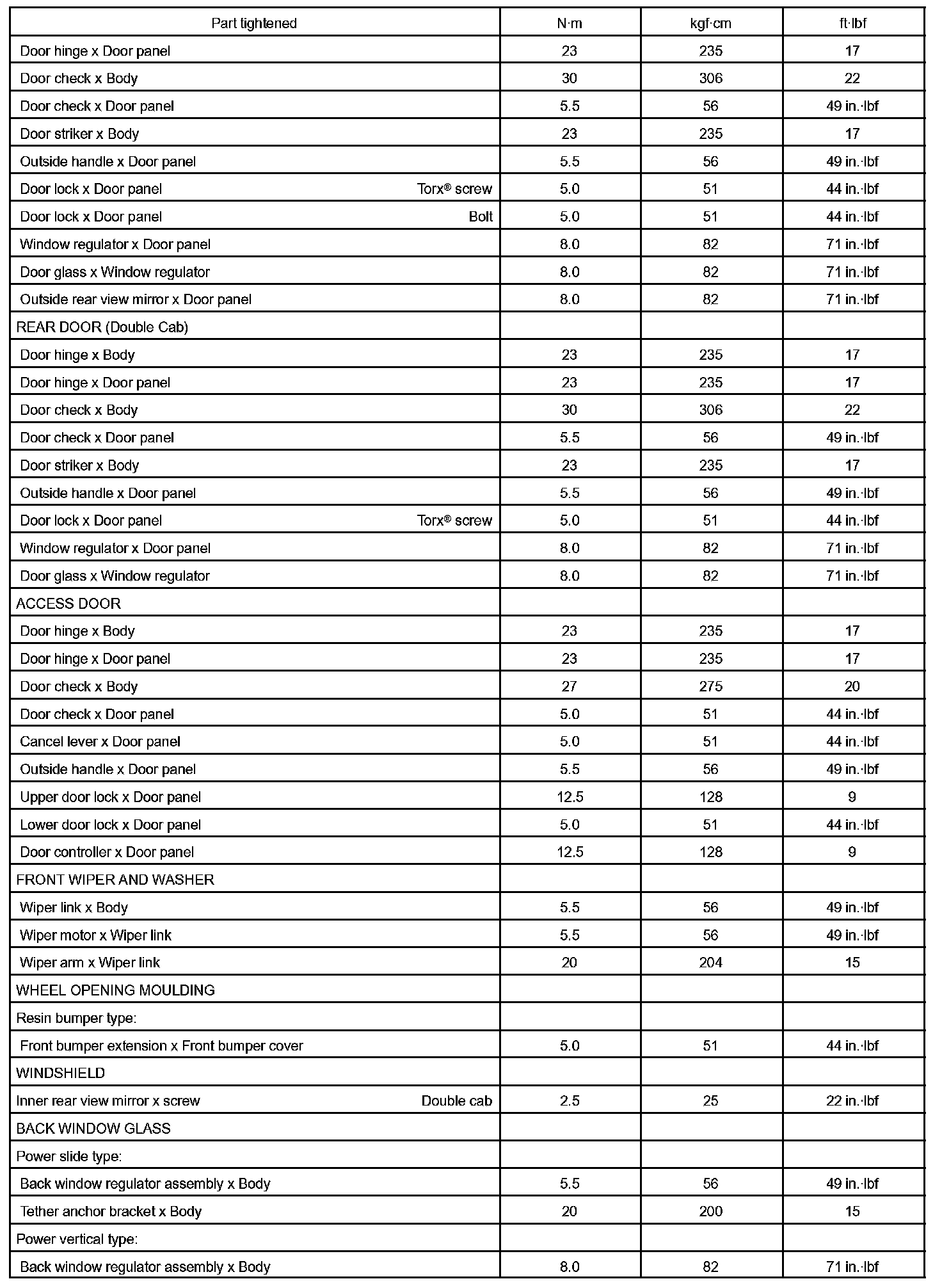 | Part tightened | N·m | kgf·cm | ft·lbf |
|---|---|---|---|
| Door hinge x Door panel | 23 | 235 | 17 |
| Door check x Body | 30 | 306 | 22 |
| Door check x Door panel | 5.5 | 56 | 49 in.·lbf |
| Door striker x Body | 23 | 235 | 17 |
| Outside handle x Door panel | 5.5 | 56 | 49 in.·lbf |
| Door lock x Door panel Torx® screw | 5.0 | 51 | 44 in.·lbf |
| Door lock x Door panel Bolt | 5.0 | 51 | 44 in.·lbf |
| Window regulator x Door panel | 8.0 | 82 | 71 in.·lbf |
| Door glass x Window regulator | 8.0 | 82 | 71 in.·lbf |
| Outside rear view mirror x Door panel | 8.0 | 82 | 71 in.·lbf |
| REAR DOOR (Double Cab) | | | |
| Door hinge x Body | 23 | 235 | 17 |
| Door hinge x Door panel | 23 | 235 | 17 |
| Door check x Body | 30 | 306 | 22 |
| Door check x Door panel | 5.5 | 56 | 49 in.·lbf |
| Door striker x Body | 23 | 235 | 17 |
| Outside handle x Door panel | 5.5 | 56 | 49 in.·lbf |
| Door lock x Door panel Torx® screw | 5.0 | 51 | 44 in.·lbf |
| Window regulator x Door panel | 8.0 | 82 | 71 in.·lbf |
| Door glass x Window regulator | 8.0 | 82 | 71 in.·lbf |
| ACCESS DOOR | | | |
| Door hinge x Body | 23 | 235 | 17 |
| Door hinge x Door panel | 23 | 235 | 17 |
| Door check x Body | 27 | 275 | 20 |
| Door check x Door panel | 5.0 | 51 | 44 in.·lbf |
| Cancel lever x Door panel | 5.0 | 51 | 44 in.·lbf |
| Outside handle x Door panel | 5.5 | 56 | 49 in.·lbf |
| Upper door lock x Door panel | 12.5 | 128 | 9 |
| Lower door lock x Door panel | 5.0 | 51 | 44 in.·lbf |
| Door controller x Door panel | 12.5 | 128 | 9 |
| FRONT WIPER AND WASHER | | | |
| Wiper link x Body | 5.5 | 56 | 49 in.·lbf |
| Wiper motor x Wiper link | 5.5 | 56 | 49 in.·lbf |
| Wiper arm x Wiper link | 20 | 204 | 15 |
| WHEEL OPENING MOULDING | | | |
| Resin bumper type: | | | |
| Front bumper extension x Front bumper cover | 5.0 | 51 | 44 in.·lbf |
| WINDSHIELD | | | |
| Inner rear view mirror x screw Double cab | 2.5 | 25 | 22 in.·lbf |
| BACK WINDOW GLASS | | | |
| Power slide type: | | | |
| Back window regulator assembly x Body | 5.5 | 56 | 49 in.·lbf |
| Tether anchor bracket x Body | 20 | 200 | 15 |
| Power vertical type: | | | |
| Back window regulator assembly x Body | 8.0 | 82 | 71 in.·lbf |